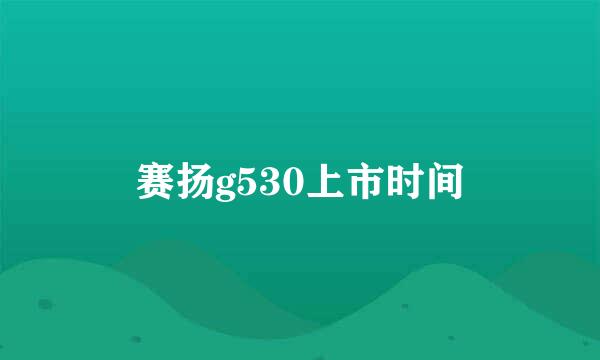 赛扬g530上市时间